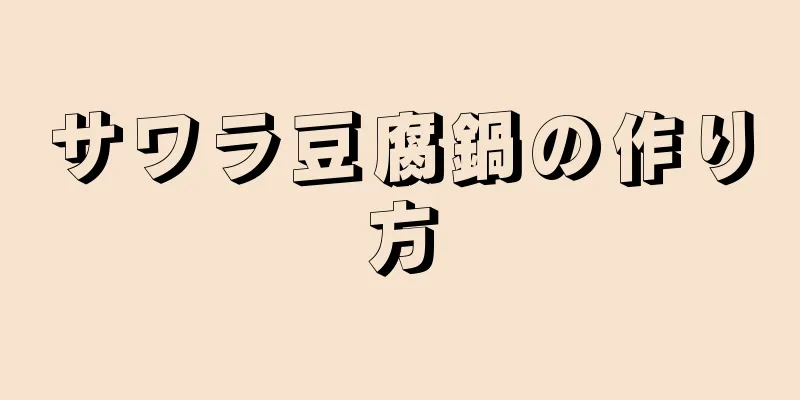 サワラ豆腐鍋の作り方